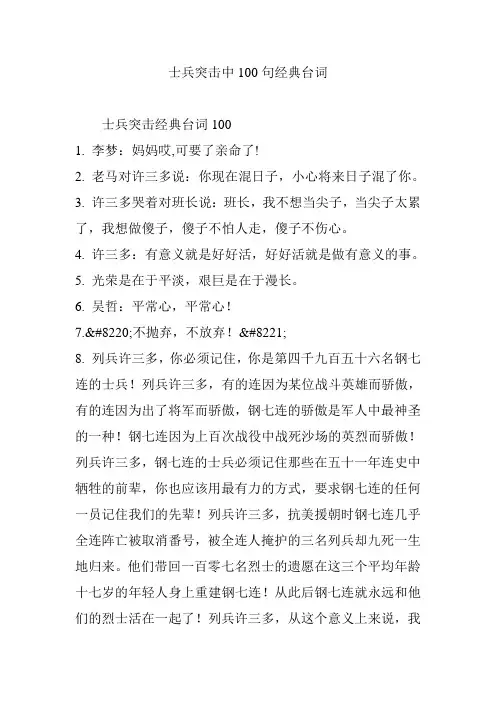 士兵突击中 100 句经典台词

士兵突击经典台词 100

1. 李梦：妈妈哎,可要了亲命了!

2. 老马对许三多说：你现在混日子，小心将来日子混了你。

3. 许三多哭着对班长说：班长，我不想当尖子，当尖子太累了，我想做傻子，傻子不怕人走，傻子不伤心。

4. 许三多：有意义就是好好活，好好活就是做有意义的事。

5. 光荣是在于平淡，艰巨是在于漫长。

6. 吴哲：平常心，平常心！

7.&#8220;不抛弃，不放弃！&#8221;

8. 列兵许三多，你必须记住，你是第四千九百五十六名钢七连的士兵！列兵许三多，有的连因为某位战斗英雄而骄傲，有的连因为出了将军而骄傲，钢七连的骄傲是军人中最神圣的一种！钢七连因为上百次战役中战死沙场的英烈而骄傲！列兵许三多，钢七连的士兵必须记住那些在五十一年连史中牺牲的前辈，你也应该用最有力的方式，要求钢七连的任何一员记住我们的先辈！列兵许三多，抗美援朝时钢七连几乎全连阵亡被取消番号，被全连人掩护的三名列兵却九死一生地归来。他们带回一百零七名烈士的遗愿在这三个平均年龄十七岁的年轻人身上重建钢七连！从此后钢七连就永远和他们的烈士活在一起了！列兵许三多，从这个意义上来说，我